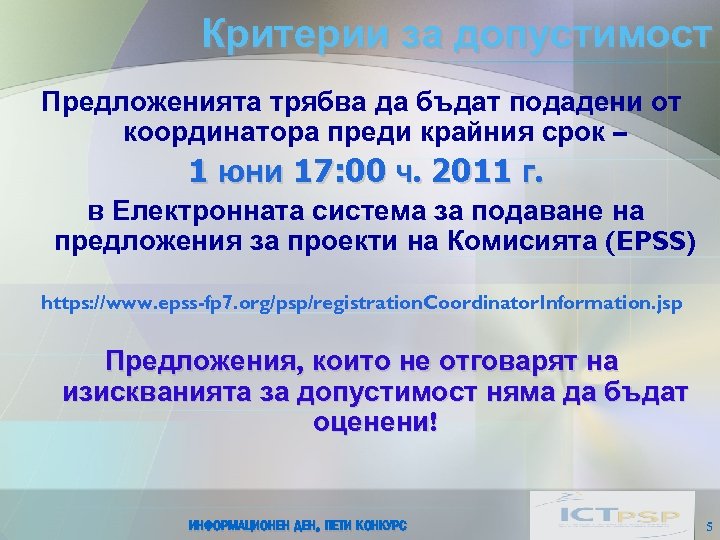 Критерии за допустимост

Предложенията трябва да бъдат подадени от координатора преди крайния срок –

1 юни 17:00 ч. 2011 г.

в Електронната система за подаване на предложения за проекти на Комисията (EPSS)

https://www.epss-fp7.org/psp/registrationCoordinatorInformation.jsp

Предложения, които не отговарят на изискванията за допустимост няма да бъдат оценени!

ИНФОРМАЦИОНЕН ДЕН, ПЕТИ КОНКУРС

ICTPSP

5